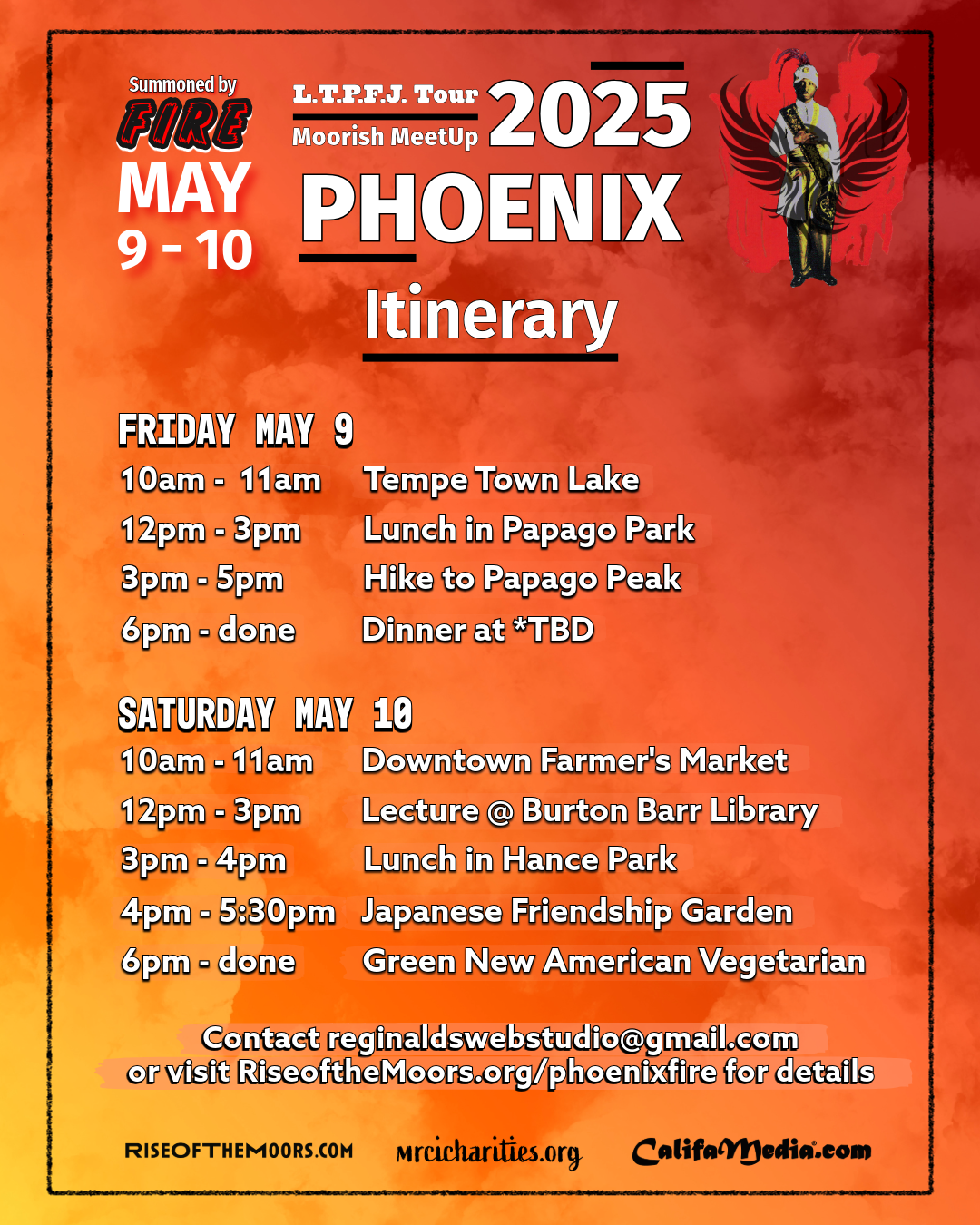 Summoned by
FIRE
MAY
9 - 10

L.T.P.F.J. Tour
Moorish MeetUp
2025
PHOENIX
Itinerary

FRIDAY MAY 9
10am - 11am Tempe Town Lake
12pm - 3pm Lunch in Papago Park
3pm - 5pm Hike to Papago Peak
6pm - done Dinner at *TBD

SATURDAY MAY 10
10am - 11am Downtown Farmer's Market
12pm - 3pm Lecture @ Burton Barr Library
3pm - 4pm Lunch in Hance Park
4pm - 5:30pm Japanese Friendship Garden
6pm - done Green New American Vegetarian

Contact reginaldswebstudio@gmail.com
or visit RiseoftheMoors.org/phoenixfire for details

RISEOFTHEMOORS.COM
mrcicharities.org
CalifaMedia.com